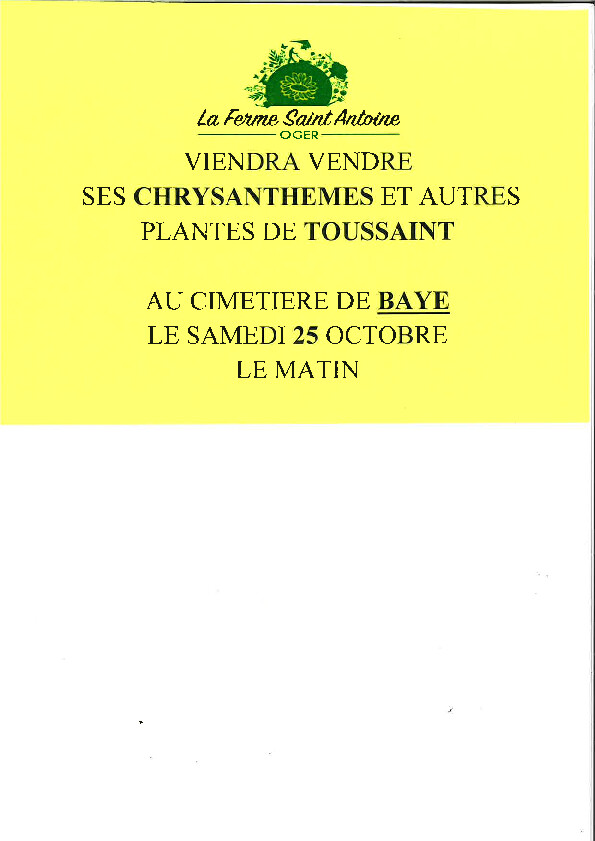 La Ferme Saint Antoine
OGER

VIENDRA VENDRE
SES CHRYSANTHEMES ET AUTRES
PLANTES DE TOUSSAINT

AU CIMETIERE DE BAYE
LE SAMEDI 25 OCTOBRE
LE MATIN